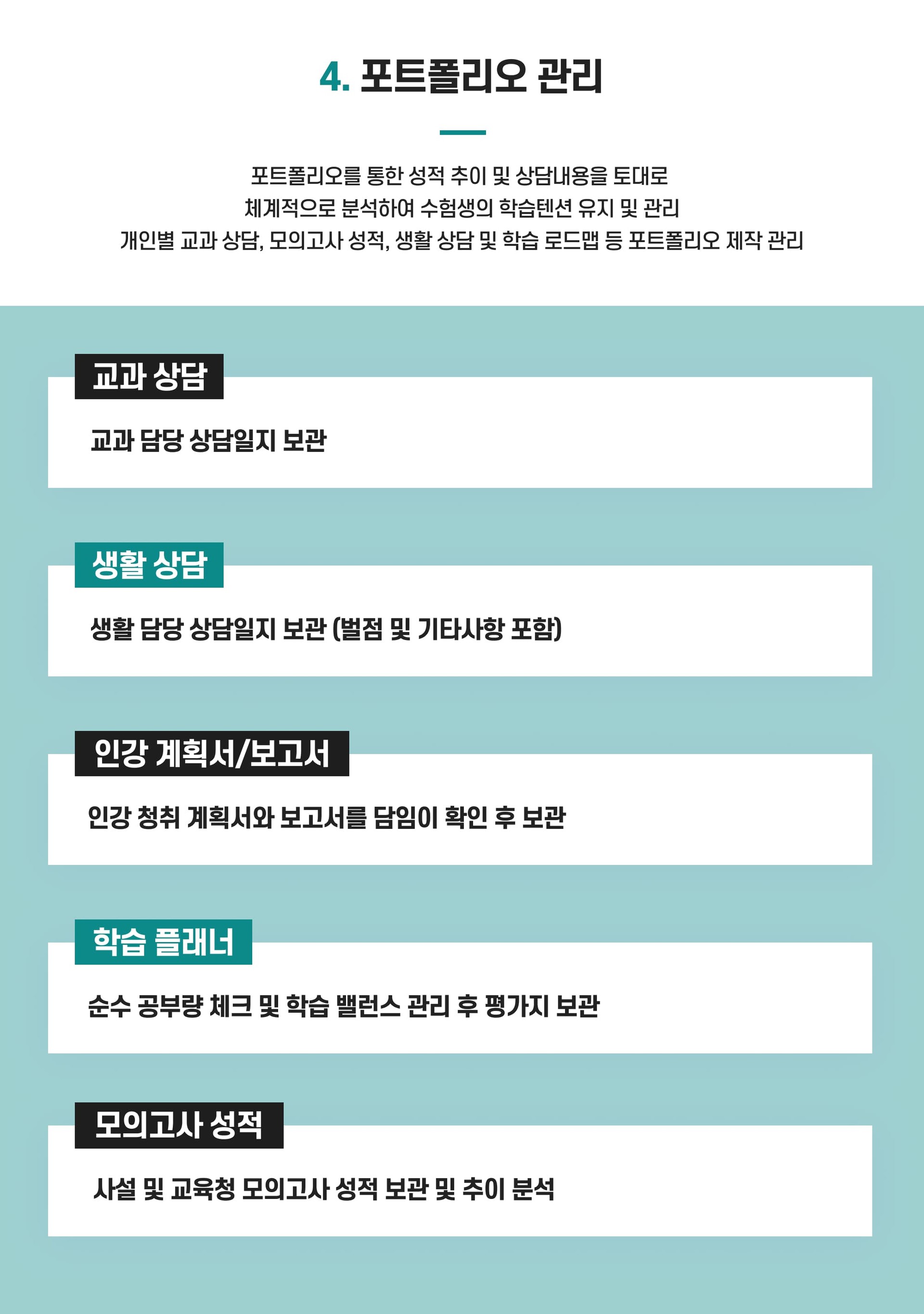 4. 포트폴리오 관리

포트폴리오를 통한 성적 추이 및 상담내용을 토대로
체계적으로 분석하여 수험생의 학습텐션 유지 및 관리
개인별 교과 상담, 모의고사 성적, 생활 상담 및 학습 로드맵 등 포트폴리오 제작 관리

교과 상담

교과 담당 상담일지 보관

생활 상담

생활 담당 상담일지 보관 (벌점 및 기타사항 포함)

인강 계획서/보고서

인강 청취 계획서와 보고서를 담임이 확인 후 보관

학습 플래너

순수 공부량 체크 및 학습 밸런스 관리 후 평가지 보관

모의고사 성적

사설 및 교육청 모의고사 성적 보관 및 추이 분석